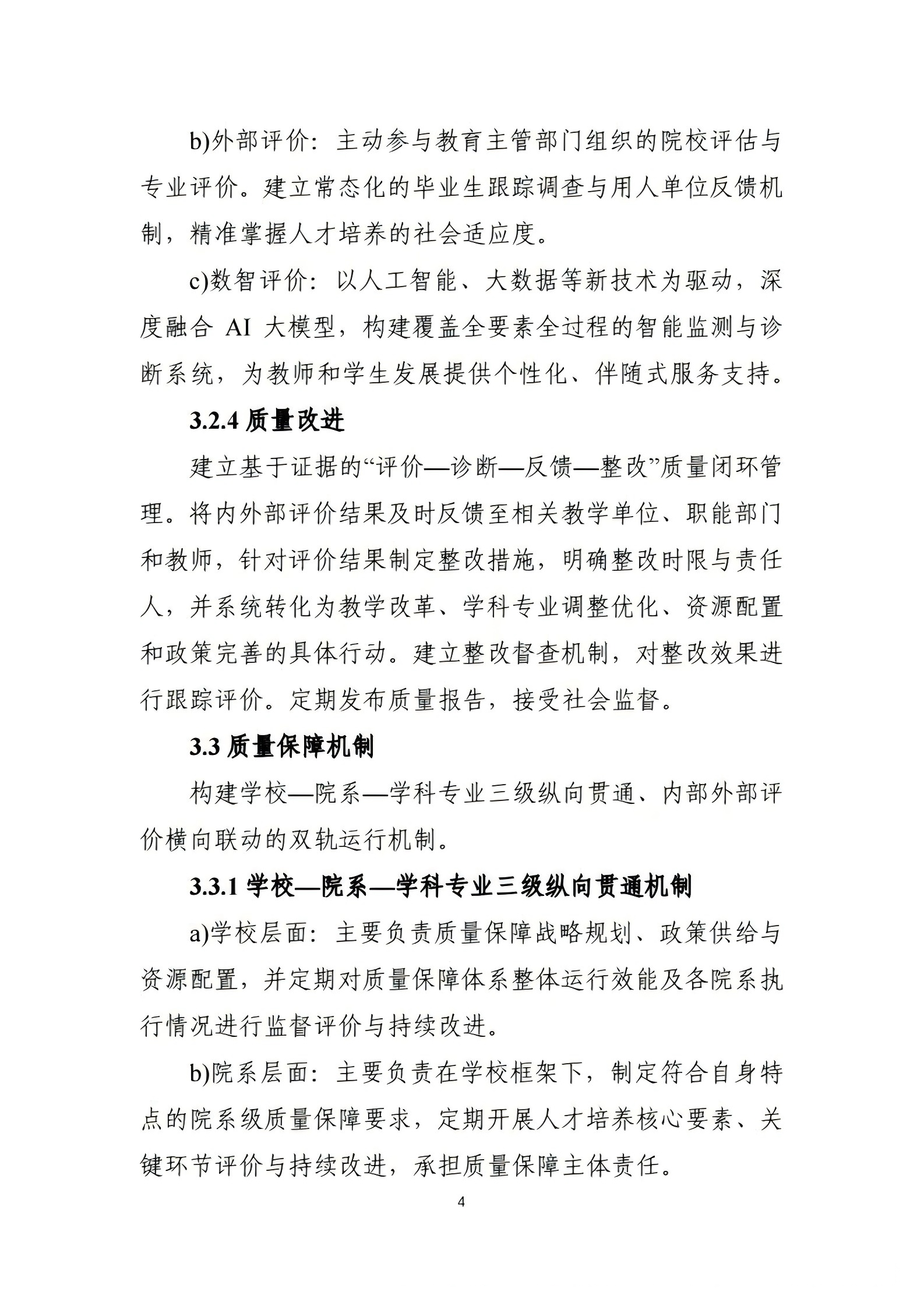 b)外部评价：主动参与教育主管部门组织的院校评估与专业评价。建立常态化的毕业生跟踪调查与用人单位反馈机制，精准掌握人才培养的社会适应度。

c)数智评价：以人工智能、大数据等新技术为驱动，深度融合 AI 大模型，构建覆盖全要素全过程的智能监测与诊断系统，为教师和学生发展提供个性化、伴随式服务支持。

3.2.4 质量改进

建立基于证据的“评价—诊断—反馈—整改”质量闭环管理。将内外部评价结果及时反馈至相关教学单位、职能部门和教师，针对评价结果制定整改措施，明确整改时限与责任人，并系统转化为教学改革、学科专业调整优化、资源配置和政策完善的具体行动。建立整改督查机制，对整改效果进行跟踪评价。定期发布质量报告，接受社会监督。

3.3 质量保障机制

构建学校—院系—学科专业三级纵向贯通、内部外部评价横向联动的双轨运行机制。

3.3.1 学校—院系—学科专业三级纵向贯通机制

a)学校层面：主要负责质量保障战略规划、政策供给与资源配置，并定期对质量保障体系整体运行效能及各院系执行情况进行监督评价与持续改进。

b)院系层面：主要负责在学校框架下，制定符合自身特点的院系级质量保障要求，定期开展人才培养核心要素、关键环节评价与持续改进，承担质量保障主体责任。

4